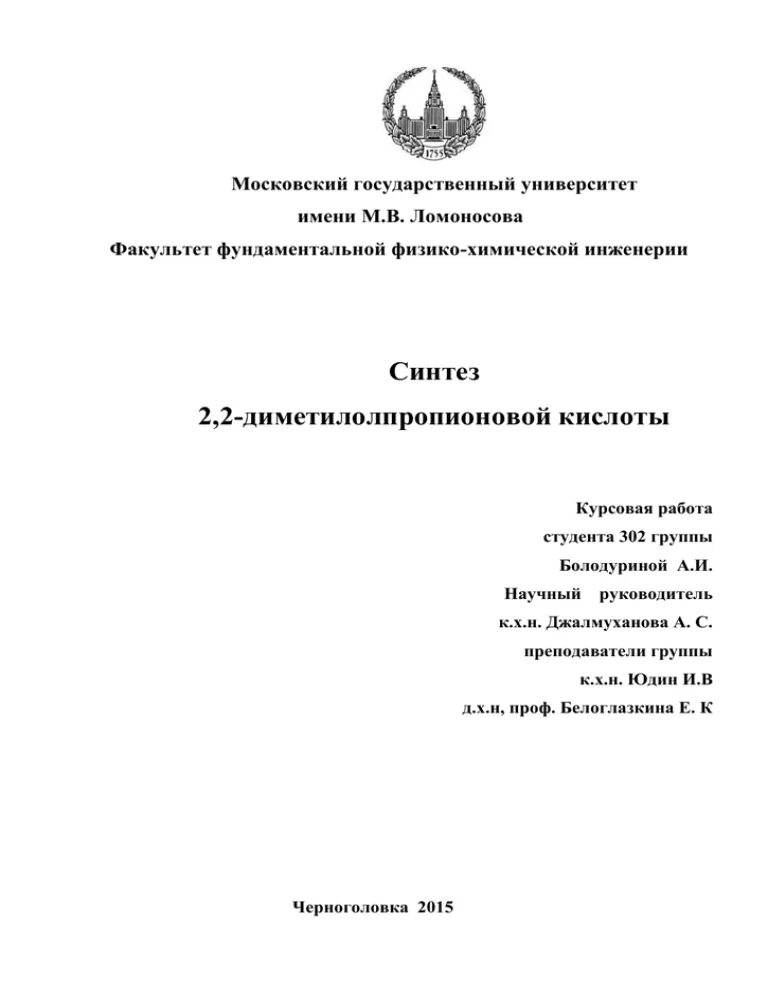 1755

Московский государственный университет
имени М.В. Ломоносова
Факультет фундаментальной физико-химической инженерии

Синтез
2,2-диметилолпропионовой кислоты

Курсовая работа
студента 302 группы
Болодуриной А.И.
Научный руководитель
к.х.н. Джалмуханова А. С.
преподаватели группы
к.х.н. Юдин И.В
д.х.н, проф. Белоглазкина Е. К

Черноголовка 2015